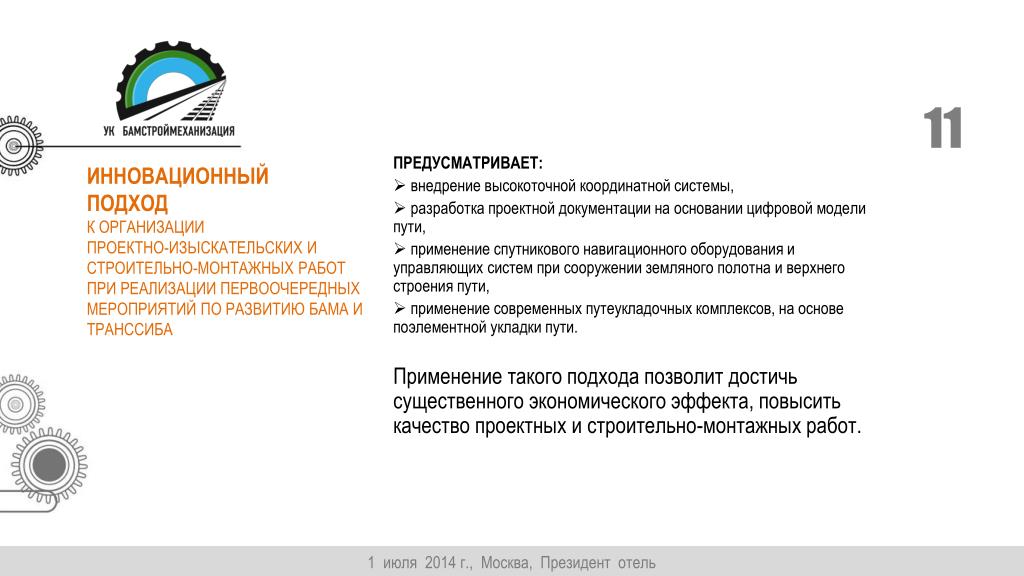 УК БАМСТРОЙМЕХАНИЗАЦИЯ

11

ИННОВАЦИОННЫЙ ПОДХОД
К ОРГАНИЗАЦИИ ПРОЕКТНО-ИЗЫСКАТЕЛЬСКИХ И СТРОИТЕЛЬНО-МОНТАЖНЫХ РАБОТ ПРИ РЕАЛИЗАЦИИ ПЕРВООЧЕРЕДНЫХ МЕРОПРИЯТИЙ ПО РАЗВИТИЮ БАМА И ТРАНССИБА

ПРЕДУСМАТРИВАЕТ:
➢ внедрение высокоточной координатной системы,
➢ разработка проектной документации на основании цифровой модели пути,
➢ применение спутникового навигационного оборудования и управляющих систем при сооружении земляного полотна и верхнего строения пути,
➢ применение современных путеукладочных комплексов, на основе поэлементной укладки пути.

Применение такого подхода позволит достичь существенного экономического эффекта, повысить качество проектных и строительно-монтажных работ.

1 июля 2014 г., Москва, Президент отель